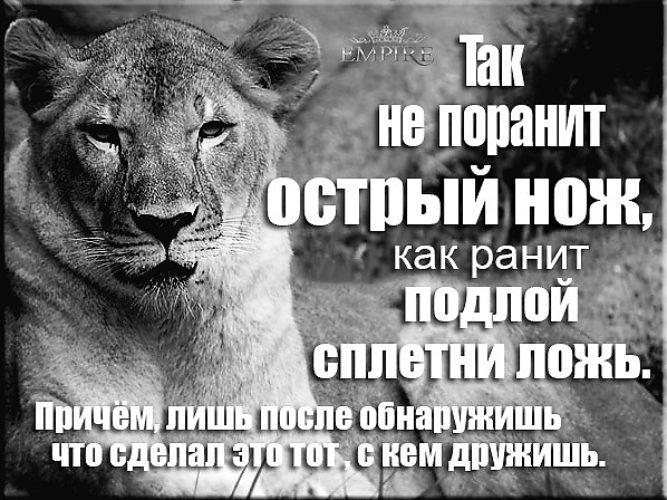 EMPIRE

Так не поранит острый нож, как ранит подлой сплетни ложь.

Причём, лишь после обнаружишь что сделал это тот , с кем дружишь.